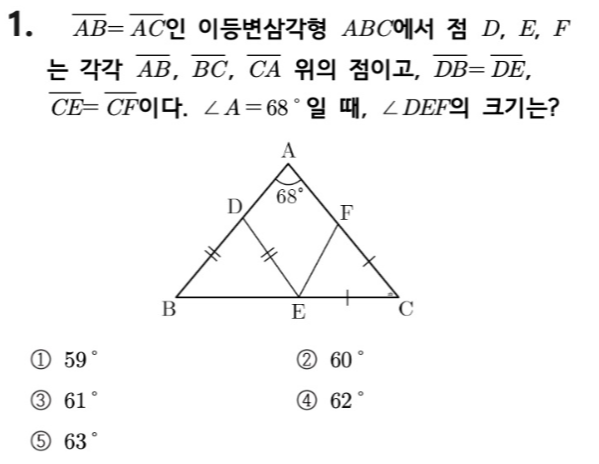 1. $\overline{AB}=\overline{AC}$인 이등변삼각형 $ABC$에서 점 $D$, $E$, $F$는 각각 $\overline{AB}$, $\overline{BC}$, $\overline{CA}$ 위의 점이고, $\overline{DB}=\overline{DE}$, $\overline{CE}=\overline{CF}$이다. $\angle A=68^\circ$일 때, $\angle DEF$의 크기는?

A
68°
D
F
B
E
C

① $59^\circ$
② $60^\circ$
③ $61^\circ$
④ $62^\circ$
⑤ $63^\circ$